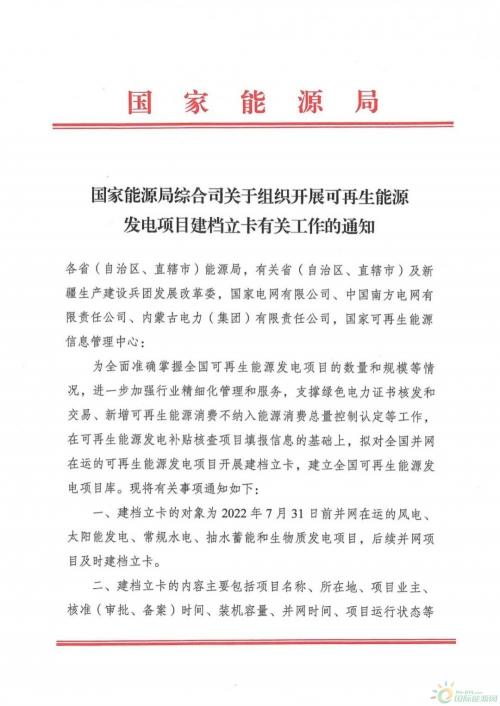 国家能源局

国家能源局综合司关于组织开展可再生能源发电项目建档立卡有关工作的通知

各省（自治区、直辖市）能源局，有关省（自治区、直辖市）及新疆生产建设兵团发展改革委，国家电网有限公司、中国南方电网有限责任公司、内蒙古电力（集团）有限责任公司，国家可再生能源信息管理中心：

为全面准确掌握全国可再生能源发电项目的数量和规模等情况，进一步加强行业精细化管理和服务，支撑绿色电力证书核发和交易、新增可再生能源消费不纳入能源消费总量控制认定等工作，在可再生能源发电补贴核查项目填报信息的基础上，拟对全国并网在运的可再生能源发电项目开展建档立卡，建立全国可再生能源发电项目库。现将有关事项通知如下：

一、建档立卡的对象为 2022 年 7 月 31 日前并网在运的风电、太阳能发电、常规水电、抽水蓄能和生物质发电项目，后续并网项目及时建档立卡。

二、建档立卡的内容主要包括项目名称、所在地、项目业主、核准（审批、备案）时间、装机容量、并网时间、项目运行状态等

国际能源网